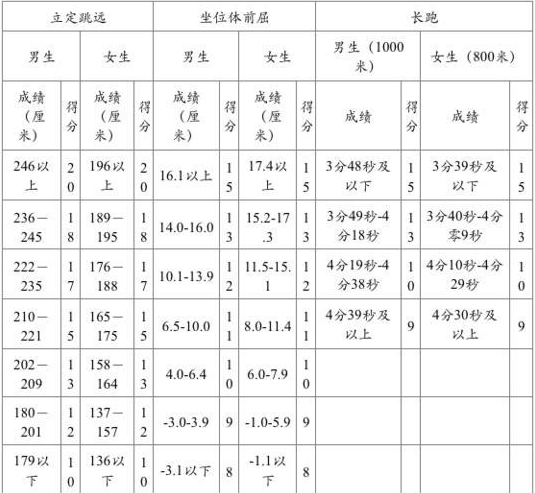 | 立定跳远 | | | | 坐位体前屈 | | | | 长跑 | | | |
|---|---|---|---|---|---|---|---|---|---|---|---|
| 男生 | | 女生 | | 男生 | | 女生 | | 男生（1000米） | | 女生（800米） | |
| 成绩（厘米） | 得分 | 成绩（厘米） | 得分 | 成绩（厘米） | 得分 | 成绩（厘米） | 得分 | 成绩 | 得分 | 成绩 | 得分 |
| 246以上 | 20 | 196以上 | 20 | 16.1以上 | 15 | 17.4以上 | 15 | 3分48秒及以下 | 15 | 3分39秒及以下 | 15 |
| 236—245 | 18 | 189—195 | 18 | 14.0-16.0 | 13 | 15.2-17.3 | 13 | 3分49秒-4分18秒 | 13 | 3分40秒-4分零9秒 | 13 |
| 222—235 | 17 | 176—188 | 17 | 10.1-13.9 | 12 | 11.5-15.1 | 12 | 4分19秒-4分38秒 | 10 | 4分10秒-4分29秒 | 10 |
| 210—221 | 15 | 165—175 | 15 | 6.5-10.0 | 11 | 8.0-11.4 | 11 | 4分39秒及以上 | 9 | 4分30秒及以上 | 9 |
| 202—209 | 13 | 158—164 | 13 | 4.0-6.4 | 10 | 6.0-7.9 | 10 | | | | |
| 180—201 | 12 | 137—157 | 12 | -3.0-3.9 | 9 | -1.0-5.9 | 9 | | | | |
| 179以下 | 10 | 136以下 | 10 | -3.1以下 | 8 | -1.1以下 | 8 | | | | |